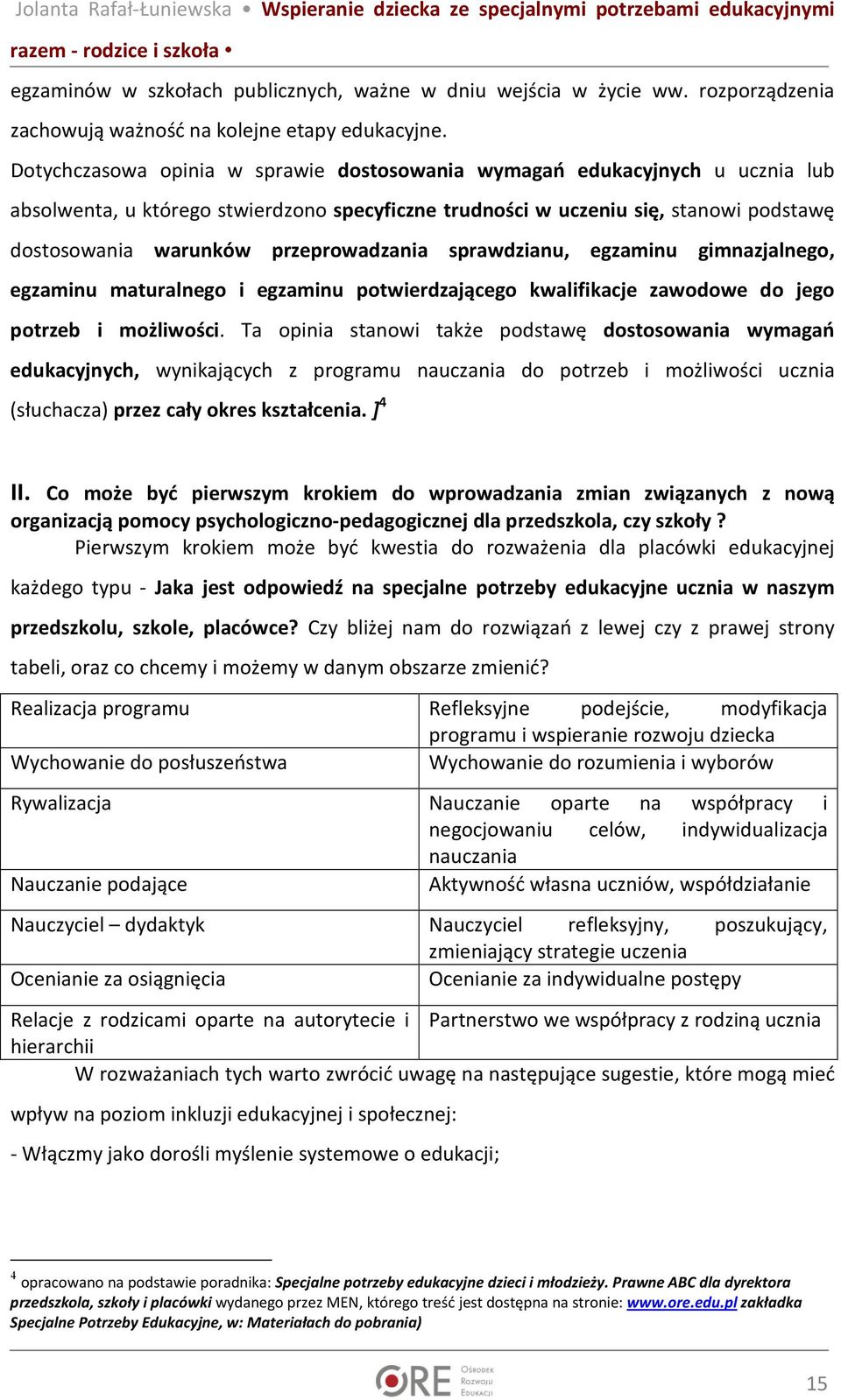 Jolanta Rafał-Łuniewska • Wspieranie dziecka ze specjalnymi potrzebami edukacyjnymi razem - rodzice i szkoła •

egzaminów w szkołach publicznych, ważne w dniu wejścia w życie ww. rozporządzenia zachowują ważność na kolejne etapy edukacyjne.

Dotychczasowa opinia w sprawie dostosowania wymagań edukacyjnych u ucznia lub absolwenta, u którego stwierdzono specyficzne trudności w uczeniu się, stanowi podstawę dostosowania warunków przeprowadzania sprawdzianu, egzaminu gimnazjalnego, egzaminu maturalnego i egzaminu potwierdzającego kwalifikacje zawodowe do jego potrzeb i możliwości. Ta opinia stanowi także podstawę dostosowania wymagań edukacyjnych, wynikających z programu nauczania do potrzeb i możliwości ucznia (słuchacza) przez cały okres kształcenia. ]$^4$

II. Co może być pierwszym krokiem do wprowadzania zmian związanych z nową organizacją pomocy psychologiczno-pedagogicznej dla przedszkola, czy szkoły ?

Pierwszym krokiem może być kwestia do rozważenia dla placówki edukacyjnej każdego typu - Jaka jest odpowiedź na specjalne potrzeby edukacyjne ucznia w naszym przedszkolu, szkole, placówce? Czy bliżej nam do rozwiązań z lewej czy z prawej strony tabeli, oraz co chcemy i możemy w danym obszarze zmienić?

| Realizacja programu | Refleksyjne podejście, modyfikacja programu i wspieranie rozwoju dziecka |
|---|---|
| Wychowanie do posłuszeństwa | Wychowanie do rozumienia i wyborów |
| Rywalizacja | Nauczanie oparte na współpracy i negocjowaniu celów, indywidualizacja nauczania |
| Nauczanie podające | Aktywność własna uczniów, współdziałanie |
| Nauczyciel – dydaktyk | Nauczyciel refleksyjny, poszukujący, zmieniający strategie uczenia |
| Ocenianie za osiągnięcia | Ocenianie za indywidualne postępy |
| Relacje z rodzicami oparte na autorytecie i hierarchii | Partnerstwo we współpracy z rodziną ucznia |

W rozważaniach tych warto zwrócić uwagę na następujące sugestie, które mogą mieć wpływ na poziom inkluzji edukacyjnej i społecznej:

- Włączmy jako dorośli myślenie systemowe o edukacji;

$^4$ opracowano na podstawie poradnika: Specjalne potrzeby edukacyjne dzieci i młodzieży. Prawne ABC dla dyrektora przedszkola, szkoły i placówki wydanego przez MEN, którego treść jest dostępna na stronie: www.ore.edu.pl zakładka Specjalne Potrzeby Edukacyjne, w: Materiałach do pobrania)

ORE Ośrodek Rozwoju Edukacji

15